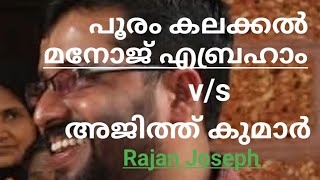 പൂരം കലക്കൽ
മനോജ് എബ്രഹാം
V/S
അജിത്ത് കുമാർ
Rajan Joseph